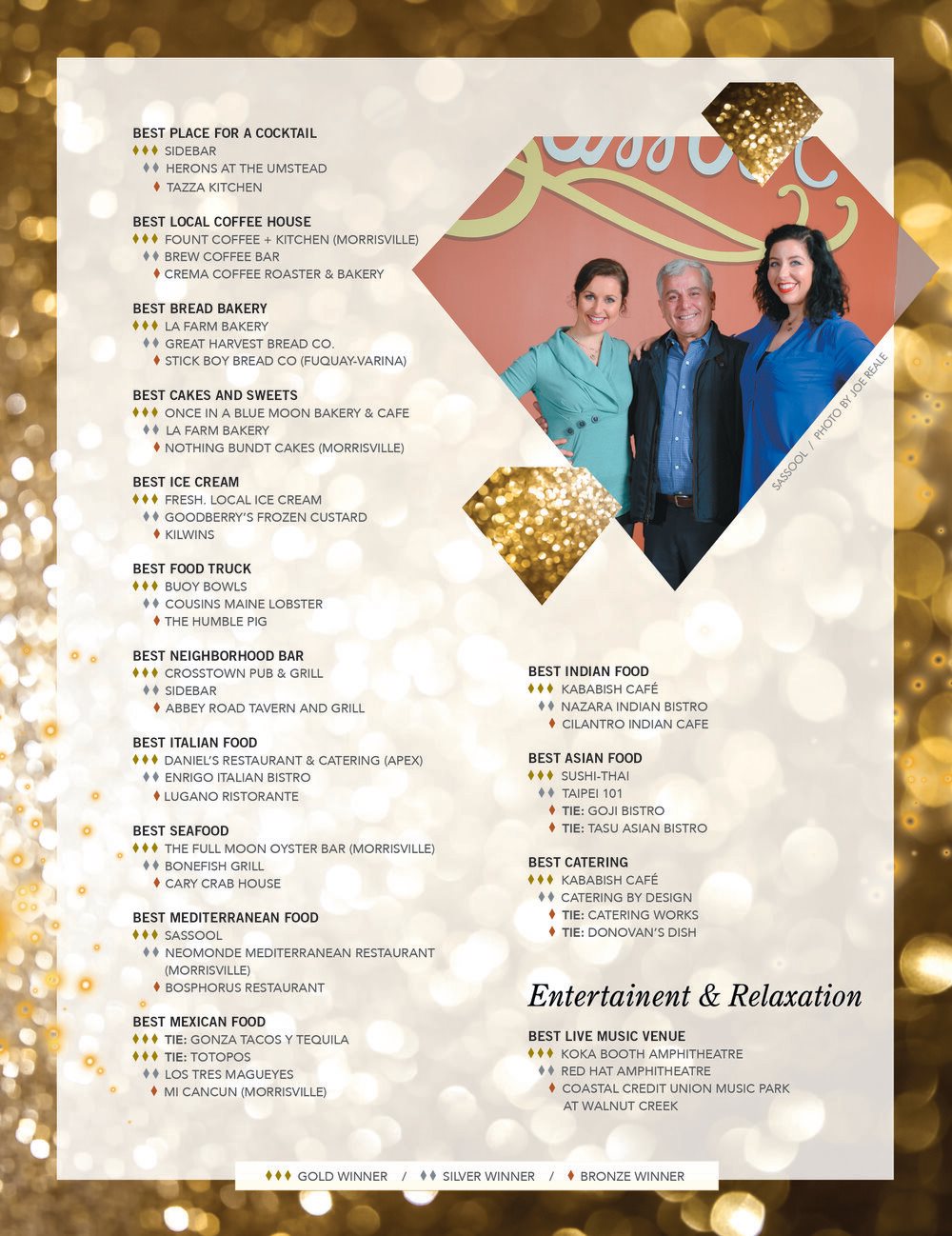 BEST PLACE FOR A COCKTAIL
♦♦♦ SIDEBAR
♦♦ HERONS AT THE UMSTEAD
♦ TAZZA KITCHEN

BEST LOCAL COFFEE HOUSE
♦♦♦ FOUNT COFFEE + KITCHEN (MORRISVILLE)
♦♦ BREW COFFEE BAR
♦ CREMA COFFEE ROASTER & BAKERY

BEST BREAD BAKERY
♦♦♦ LA FARM BAKERY
♦♦ GREAT HARVEST BREAD CO.
♦ STICK BOY BREAD CO (FUQUAY-VARINA)

BEST CAKES AND SWEETS
♦♦♦ ONCE IN A BLUE MOON BAKERY & CAFE
♦♦ LA FARM BAKERY
♦ NOTHING BUNDT CAKES (MORRISVILLE)

BEST ICE CREAM
♦♦♦ FRESH. LOCAL ICE CREAM
♦♦ GOODBERRY'S FROZEN CUSTARD
♦ KILWINS

BEST FOOD TRUCK
♦♦♦ BUOY BOWLS
♦♦ COUSINS MAINE LOBSTER
♦ THE HUMBLE PIG

BEST NEIGHBORHOOD BAR
♦♦♦ CROSSTOWN PUB & GRILL
♦♦ SIDEBAR
♦ ABBEY ROAD TAVERN AND GRILL

BEST ITALIAN FOOD
♦♦♦ DANIEL'S RESTAURANT & CATERING (APEX)
♦♦ ENRIGO ITALIAN BISTRO
♦ LUGANO RISTORANTE

BEST SEAFOOD
♦♦♦ THE FULL MOON OYSTER BAR (MORRISVILLE)
♦♦ BONEFISH GRILL
♦ CARY CRAB HOUSE

BEST MEDITERRANEAN FOOD
♦♦♦ SASSOOL
♦♦ NEOMONDE MEDITERRANEAN RESTAURANT (MORRISVILLE)
♦ BOSPHORUS RESTAURANT

BEST MEXICAN FOOD
♦♦♦ TIE: GONZA TACOS Y TEQUILA
♦♦♦ TIE: TOTOPOS
♦♦ LOS TRES MAGUEYES
♦ MI CANCUN (MORRISVILLE)

SASSOOL / PHOTO BY JOE REALE

BEST INDIAN FOOD
♦♦♦ KABABISH CAFÉ
♦♦ NAZARA INDIAN BISTRO
♦ CILANTRO INDIAN CAFE

BEST ASIAN FOOD
♦♦♦ SUSHI-THAI
♦♦ TAIPEI 101
♦ TIE: GOJI BISTRO
♦ TIE: TASU ASIAN BISTRO

BEST CATERING
♦♦♦ KABABISH CAFÉ
♦♦ CATERING BY DESIGN
♦ TIE: CATERING WORKS
♦ TIE: DONOVAN'S DISH

Entertainent & Relaxation

BEST LIVE MUSIC VENUE
♦♦♦ KOKA BOOTH AMPHITHEATRE
♦♦ RED HAT AMPHITHEATRE
♦ COASTAL CREDIT UNION MUSIC PARK AT WALNUT CREEK

♦♦♦ GOLD WINNER / ♦♦ SILVER WINNER / ♦ BRONZE WINNER